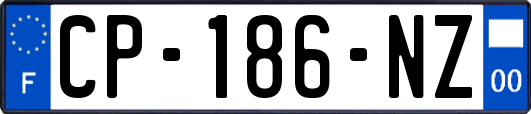 F
CP-186-NZ
00